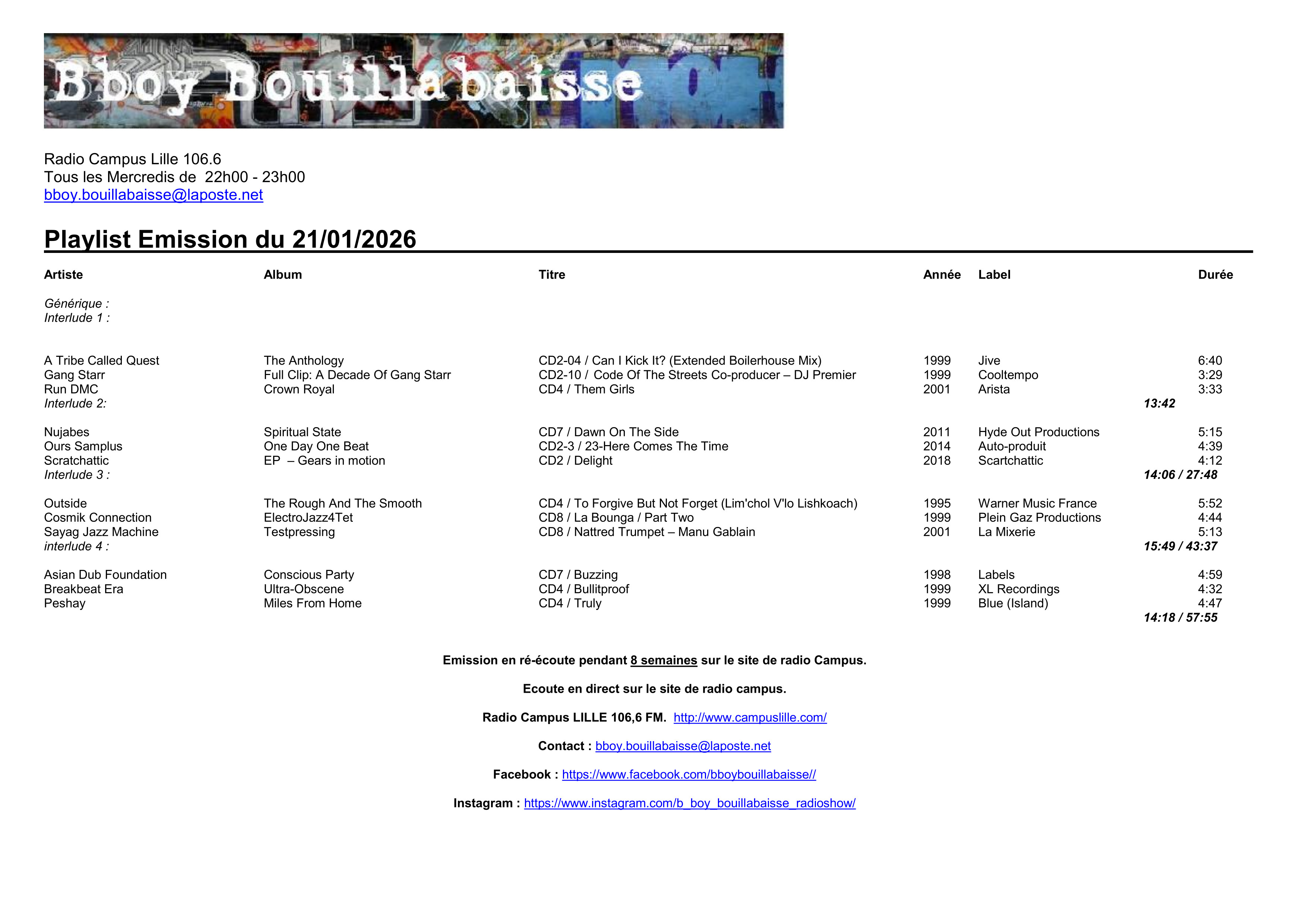 Bboy Bouillabaisse

Radio Campus Lille 106.6
Tous les Mercredis de 22h00 - 23h00
bboy.bouillabaisse@laposte.net

Playlist Emission du 21/01/2026

| Artiste | Album | Titre | Année | Label | Durée |
|---|---|---|---|---|---|
| Générique : | | | | | |
| Interlude 1 : | | | | | |
| A Tribe Called Quest | The Anthology | CD2-04 / Can I Kick It? (Extended Boilerhouse Mix) | 1999 | Jive | 6:40 |
| Gang Starr | Full Clip: A Decade Of Gang Starr | CD2-10 / Code Of The Streets Co-producer – DJ Premier | 1999 | Cooltempo | 3:29 |
| Run DMC | Crown Royal | CD4 / Them Girls | 2001 | Arista | 3:33 |
| Interlude 2: | | | | | 13:42 |
| Nujabes | Spiritual State | CD7 / Dawn On The Side | 2011 | Hyde Out Productions | 5:15 |
| Ours Samplus | One Day One Beat | CD2-3 / 23-Here Comes The Time | 2014 | Auto-produit | 4:39 |
| Scratchattic | EP – Gears in motion | CD2 / Delight | 2018 | Scartchattic | 4:12 |
| Interlude 3 : | | | | | 14:06 / 27:48 |
| Outside | The Rough And The Smooth | CD4 / To Forgive But Not Forget (Lim'chol V'lo Lishkoach) | 1995 | Warner Music France | 5:52 |
| Cosmik Connection | ElectroJazz4Tet | CD8 / La Bounga / Part Two | 1999 | Plein Gaz Productions | 4:44 |
| Sayag Jazz Machine | Testpressing | CD8 / Nattred Trumpet – Manu Gablain | 2001 | La Mixerie | 5:13 |
| interlude 4 : | | | | | 15:49 / 43:37 |
| Asian Dub Foundation | Conscious Party | CD7 / Buzzing | 1998 | Labels | 4:59 |
| Breakbeat Era | Ultra-Obscene | CD4 / Bullitproof | 1999 | XL Recordings | 4:32 |
| Peshay | Miles From Home | CD4 / Truly | 1999 | Blue (Island) | 4:47 |
| | | | | | 14:18 / 57:55 |

Emission en ré-écoute pendant 8 semaines sur le site de radio Campus.

Ecoute en direct sur le site de radio campus.

Radio Campus LILLE 106,6 FM. http://www.campuslille.com/

Contact : bboy.bouillabaisse@laposte.net

Facebook : https://www.facebook.com/bboybouillabaisse//

Instagram : https://www.instagram.com/b_boy_bouillabaisse_radioshow/